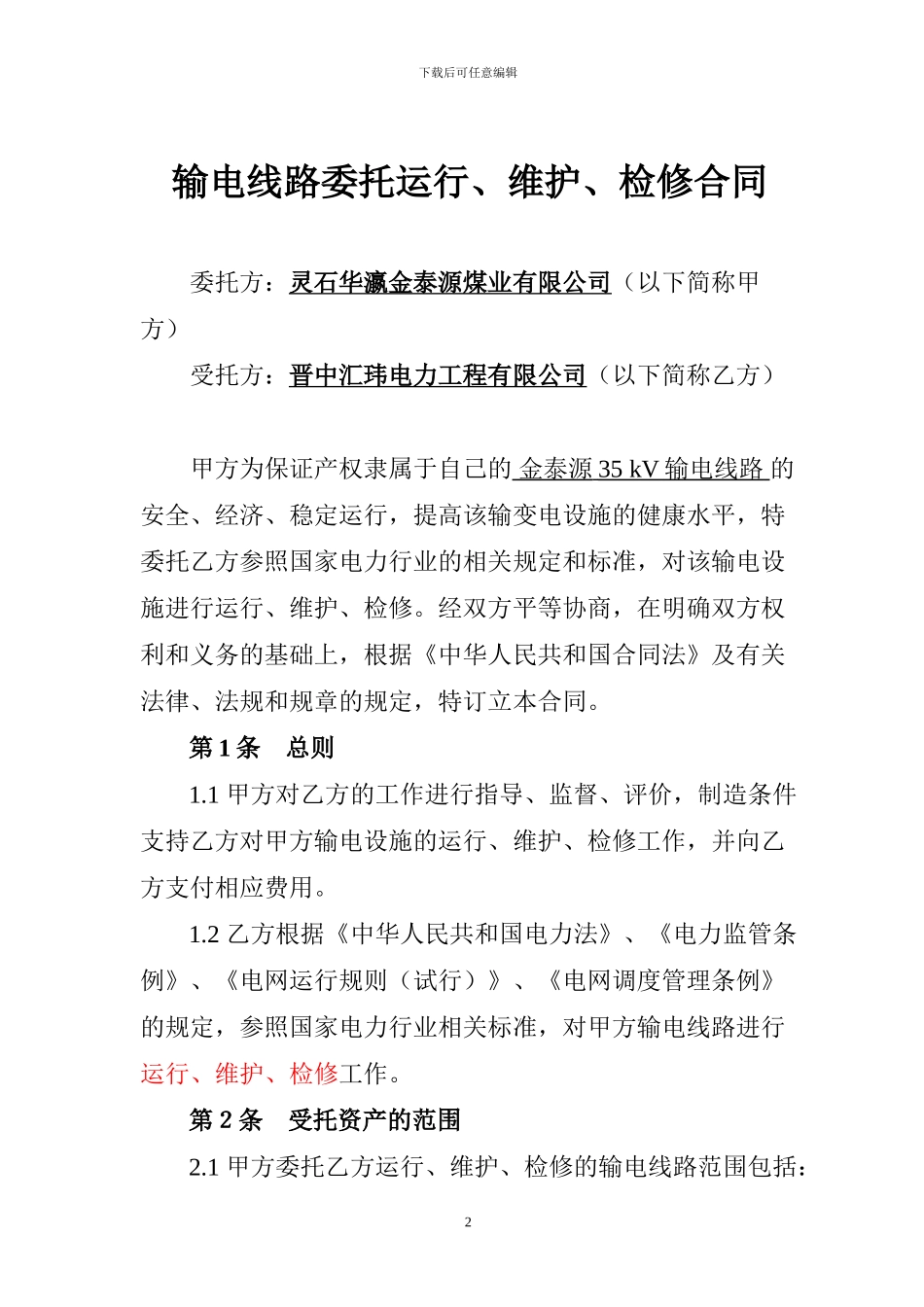 下载后可任意编辑

输电线路委托运行、维护、检修合同

委托方：灵石华瀛金泰源煤业有限公司（以下简称甲方）

受托方：晋中汇玮电力工程有限公司（以下简称乙方）

甲方为保证产权隶属于自己的 金泰源 35 kV 输电线路 的安全、经济、稳定运行，提高该输变电设施的健康水平，特委托乙方参照国家电力行业的相关规定和标准，对该输电设施进行运行、维护、检修。经双方平等协商，在明确双方权利和义务的基础上，根据《中华人民共和国合同法》及有关法律、法规和规章的规定，特订立本合同。

第 1 条　总则

1.1 甲方对乙方的工作进行指导、监督、评价，制造条件支持乙方对甲方输电设施的运行、维护、检修工作，并向乙方支付相应费用。

1.2 乙方根据《中华人民共和国电力法》、《电力监管条例》、《电网运行规则（试行）》、《电网调度管理条例》的规定，参照国家电力行业相关标准，对甲方输电线路进行运行、维护、检修工作。

第 2 条　受托资产的范围

2.1 甲方委托乙方运行、维护、检修的输电线路范围包括：

2